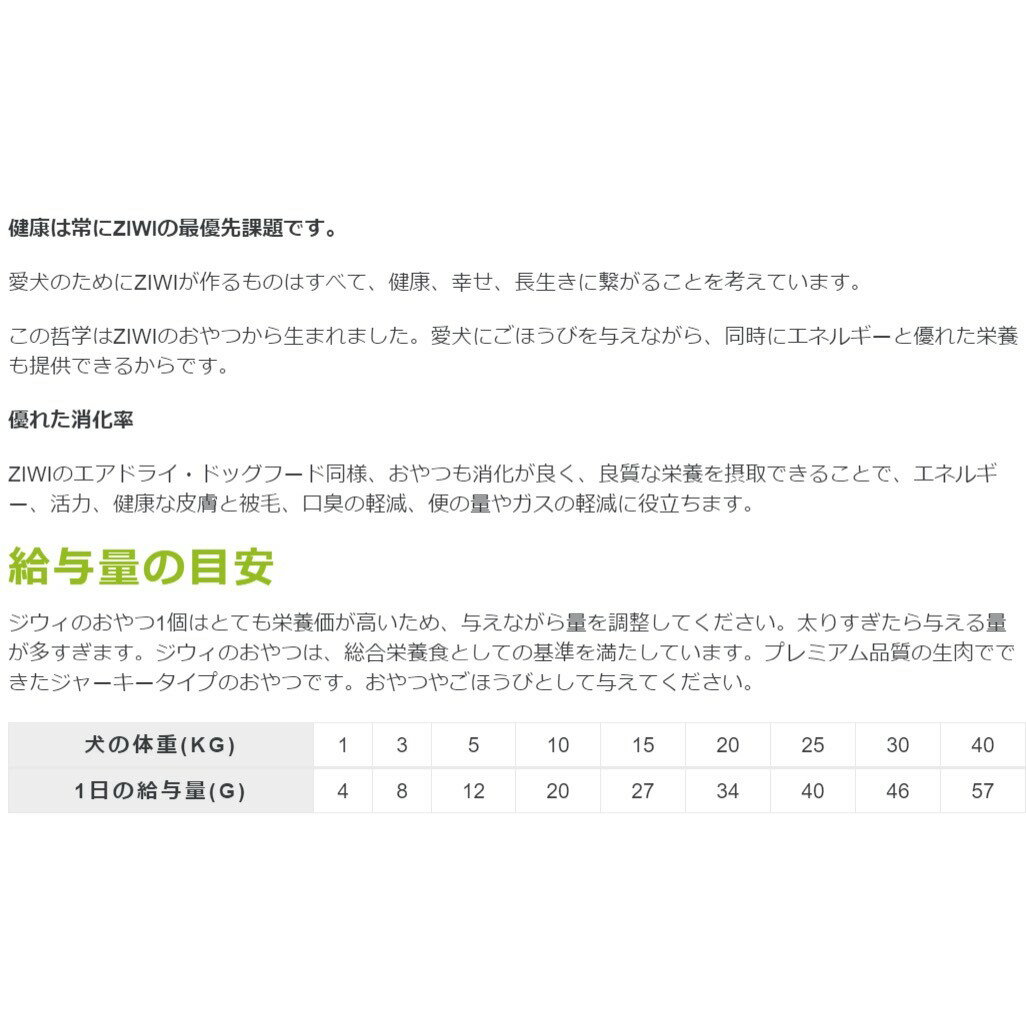 健康は常にZIWIの最優先課題です。

愛犬のためにZIWIが作るものはすべて、健康、幸せ、長生きに繋がることを考えています。

この哲学はZIWIのおやつから生まれました。愛犬にごほうびを与えながら、同時にエネルギーと優れた栄養も提供できるからです。

優れた消化率

ZIWIのエアドライ・ドッグフード同様、おやつも消化が良く、良質な栄養を摂取できることで、エネルギー、活力、健康な皮膚と被毛、口臭の軽減、便の量やガスの軽減に役立ちます。

給与量の目安

ジウィのおやつ1個はとても栄養価が高いため、与えながら量を調整してください。太りすぎたら与える量が多すぎます。ジウィのおやつは、総合栄養食としての基準を満たしています。プレミアム品質の生肉でできたジャーキータイプのおやつです。おやつやごほうびとして与えてください。

| 犬の体重(KG) | 1 | 3 | 5 | 10 | 15 | 20 | 25 | 30 | 40 |
|---|---|---|---|---|---|---|---|---|---|
| 1日の給与量(G) | 4 | 8 | 12 | 20 | 27 | 34 | 40 | 46 | 57 |